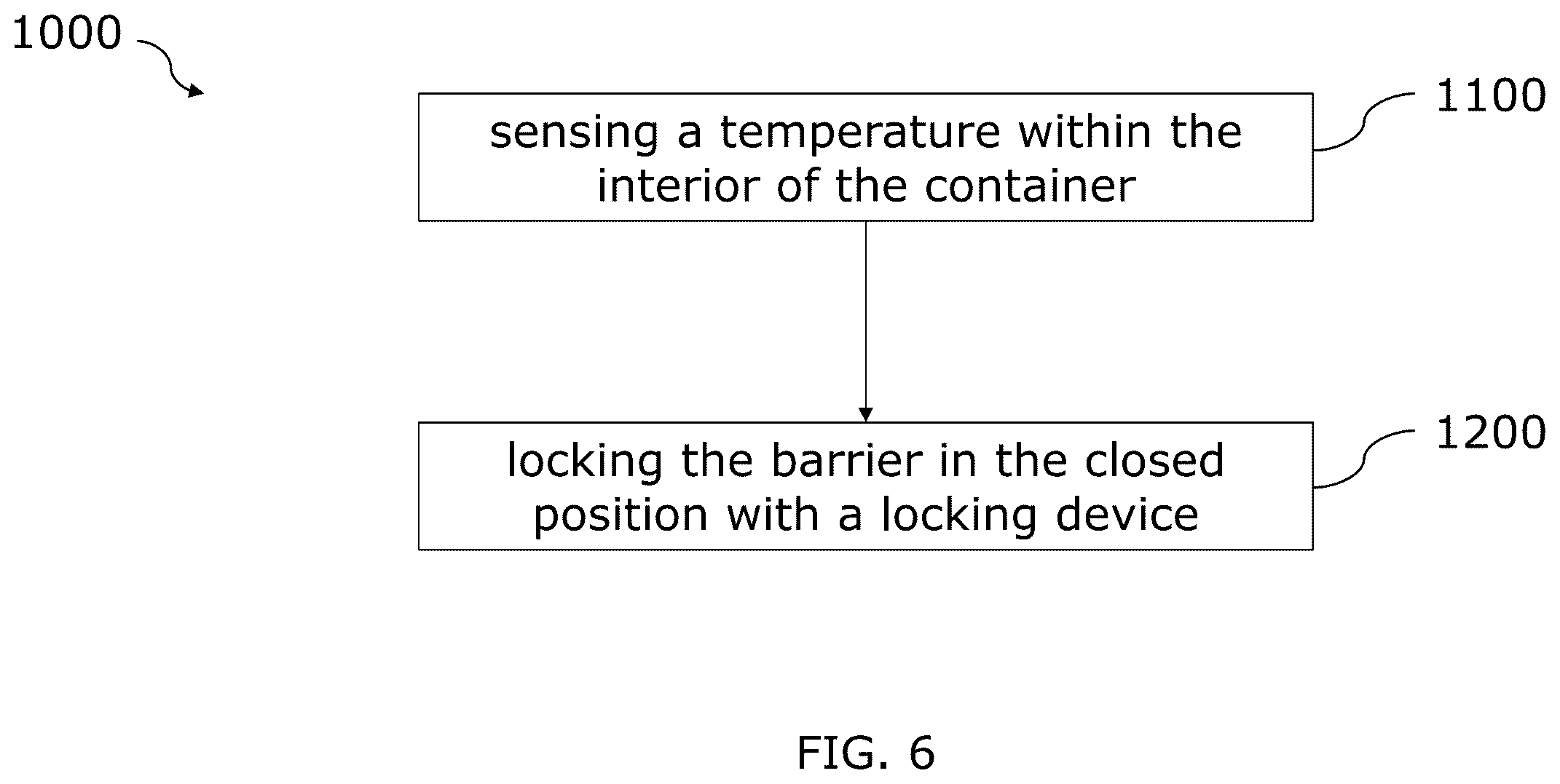 1000

sensing a temperature within the interior of the container

1100

locking the barrier in the closed position with a locking device

1200

FIG. 6